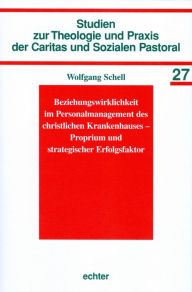 Studien
zur Theologie und Praxis
der Caritas und Sozialen Pastoral

Wolfgang Schell

27

Beziehungswirklichkeit im Personalmanagement des christlichen Krankenhauses – Proprium und strategischer Erfolgsfaktor

echter